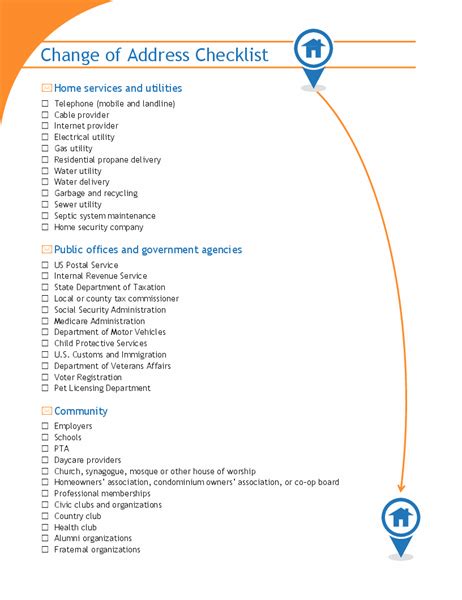 Change of Address Checklist

Home services and utilities

☐ Telephone (mobile and landline)
☐ Cable provider
☐ Internet provider
☐ Electrical utility
☐ Gas utility
☐ Residential propane delivery
☐ Water utility
☐ Water delivery
☐ Garbage and recycling
☐ Sewer utility
☐ Septic system maintenance
☐ Home security company

Public offices and government agencies

☐ US Postal Service
☐ Internal Revenue Service
☐ State Department of Taxation
☐ Local or county tax commissioner
☐ Social Security Administration
☐ Medicare Administration
☐ Department of Motor Vehicles
☐ Child Protective Services
☐ U.S. Customs and Immigration
☐ Department of Veterans Affairs
☐ Voter Registration
☐ Pet Licensing Department

Community

☐ Employers
☐ Schools
☐ PTA
☐ Daycare providers
☐ Church, synagogue, mosque or other house of worship
☐ Homeowners' association, condominium owners' association, or co-op board
☐ Professional memberships
☐ Civic clubs and organizations
☐ Country club
☐ Health club
☐ Alumni organizations
☐ Fraternal organizations